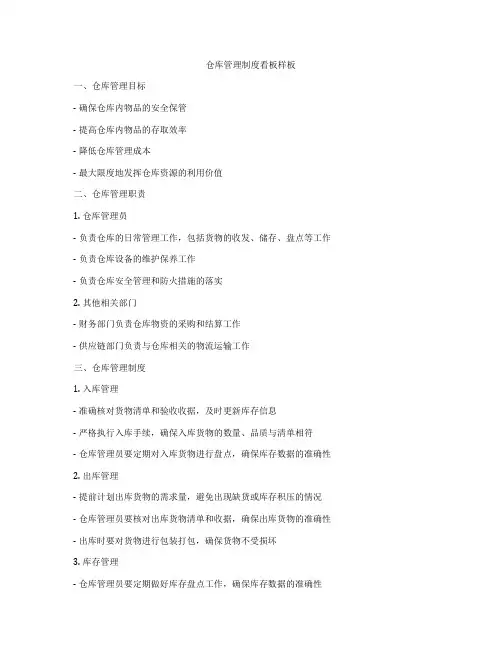 仓库管理制度看板样板

一、仓库管理目标

- 确保仓库内物品的安全保管

- 提高仓库内物品的存取效率

- 降低仓库管理成本

- 最大限度地发挥仓库资源的利用价值

二、仓库管理职责

1. 仓库管理员

- 负责仓库的日常管理工作，包括货物的收发、储存、盘点等工作

- 负责仓库设备的维护保养工作

- 负责仓库安全管理和防火措施的落实

2. 其他相关部门

- 财务部门负责仓库物资的采购和结算工作

- 供应链部门负责与仓库相关的物流运输工作

三、仓库管理制度

1. 入库管理

- 准确核对货物清单和验收收据，及时更新库存信息

- 严格执行入库手续，确保入库货物的数量、品质与清单相符

- 仓库管理员要定期对入库货物进行盘点，确保库存数据的准确性

2. 出库管理

- 提前计划出库货物的需求量，避免出现缺货或库存积压的情况

- 仓库管理员要核对出库货物清单和收据，确保出库货物的准确性

- 出库时要对货物进行包装打包，确保货物不受损坏

3. 库存管理

- 仓库管理员要定期做好库存盘点工作，确保库存数据的准确性